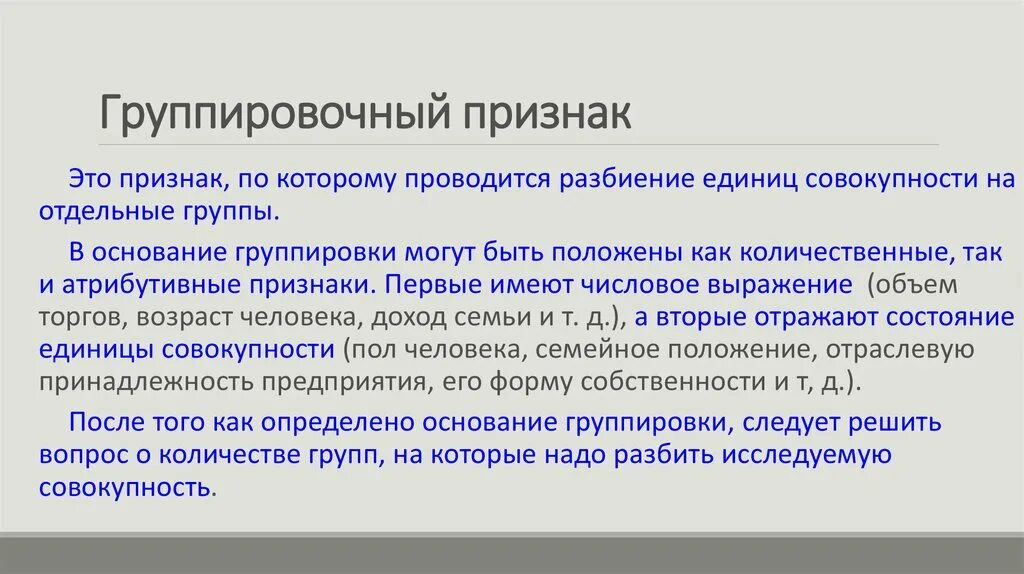 Группировочный признак

Это признак, по которому проводится разбиение единиц совокупности на отдельные группы.

В основание группировки могут быть положены как количественные, так и атрибутивные признаки. Первые имеют числовое выражение (объем торгов, возраст человека, доход семьи и т. д.), а вторые отражают состояние единицы совокупности (пол человека, семейное положение, отраслевую принадлежность предприятия, его форму собственности и т, д.).

После того как определено основание группировки, следует решить вопрос о количестве групп, на которые надо разбить исследуемую совокупность.